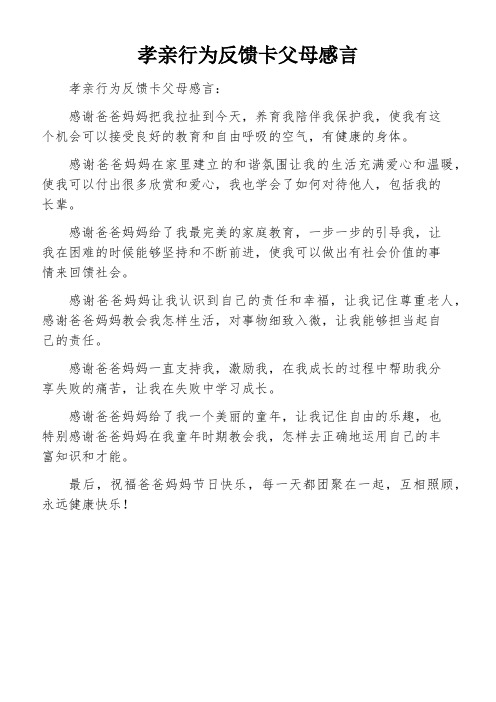 孝亲行为反馈卡父母感言

孝亲行为反馈卡父母感言：

感谢爸爸妈妈把我拉扯到今天，养育我陪伴我保护我，使我有这个机会可以接受良好的教育和自由呼吸的空气，有健康的身体。

感谢爸爸妈妈在家里建立的和谐氛围让我的生活充满爱心和温暖，使我可以付出很多欣赏和爱心，我也学会了如何对待他人，包括我的长辈。

感谢爸爸妈妈给了我最完美的家庭教育，一步一步的引导我，让我在困难的时候能够坚持和不断前进，使我可以做出有社会价值的事情来回馈社会。

感谢爸爸妈妈让我认识到自己的责任和幸福，让我记住尊重老人，感谢爸爸妈妈教会我怎样生活，对事物细致入微，让我能够担当起自己的责任。

感谢爸爸妈妈一直支持我，激励我，在我成长的过程中帮助我分享失败的痛苦，让我在失败中学习成长。

感谢爸爸妈妈给了我一个美丽的童年，让我记住自由的乐趣，也特别感谢爸爸妈妈在我童年时期教会我，怎样去正确地运用自己的丰富知识和才能。

最后，祝福爸爸妈妈节日快乐，每一天都团聚在一起，互相照顾，永远健康快乐！